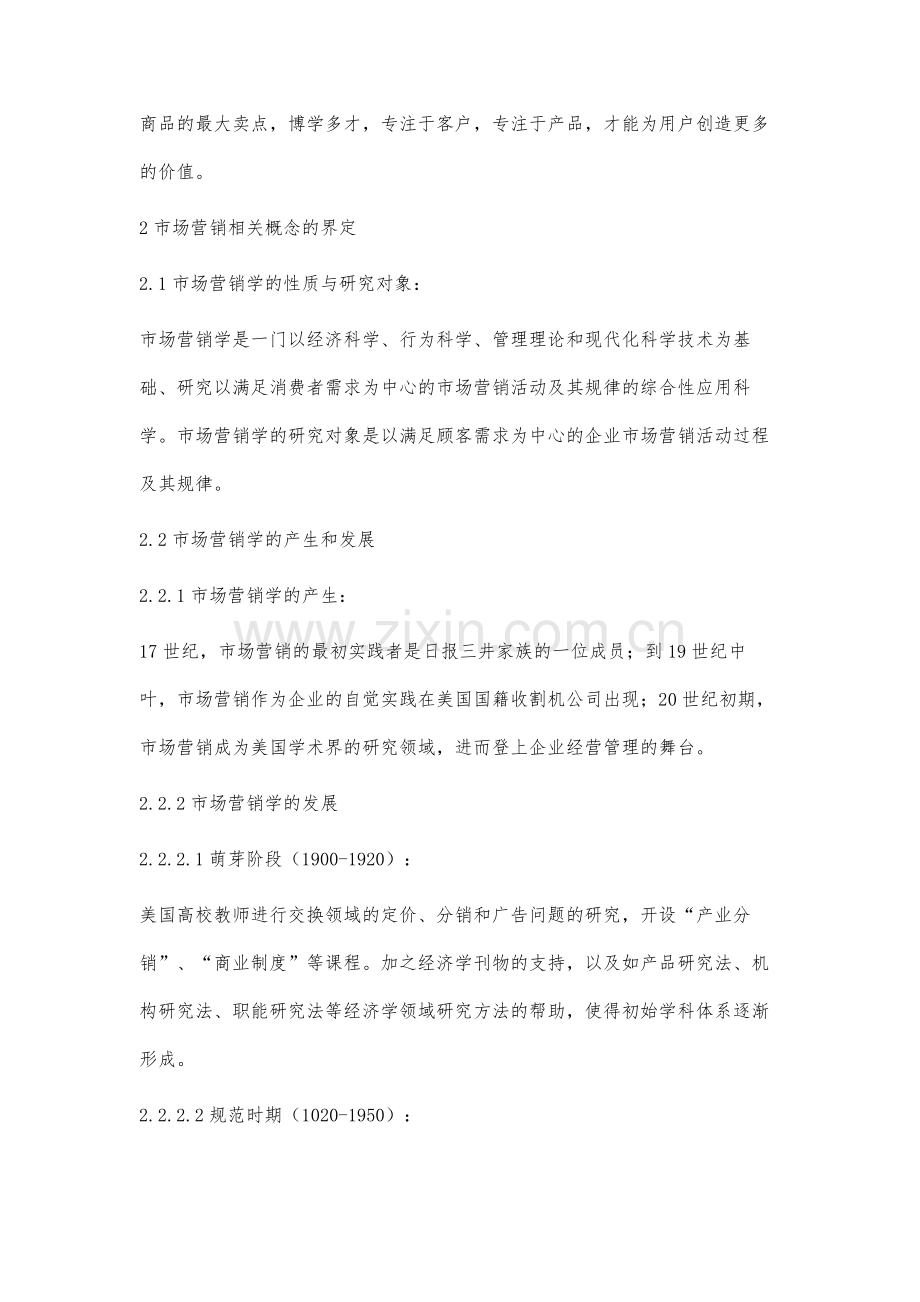 商品的最大卖点，博学多才，专注于客户，专注于产品，才能为用户创造更多的价值。

2市场营销相关概念的界定

2.1市场营销学的性质与研究对象：

市场营销学是一门以经济科学、行为科学、管理理论和现代化科学技术为基础、研究以满足消费者需求为中心的市场营销活动及其规律的综合性应用科学。市场营销学的研究对象是以满足顾客需求为中心的企业市场营销活动过程及其规律。

2.2市场营销学的产生和发展

2.2.1市场营销学的产生：

17世纪，市场营销的最初实践者是日报三井家族的一位成员；到19世纪中叶，市场营销作为企业的自觉实践在美国国籍收割机公司出现；20世纪初期，市场营销成为美国学术界的研究领域，进而登上企业经营管理的舞台。

2.2.2市场营销学的发展

2.2.2.1萌芽阶段（1900-1920）：

美国高校教师进行交换领域的定价、分销和广告问题的研究，开设“产业分销”、“商业制度”等课程。加之经济学刊物的支持，以及如产品研究法、机构研究法、职能研究法等经济学领域研究方法的帮助，使得初始学科体系逐渐形成。

2.2.2.2规范时期（1020-1950）：

www.zixin.com.cn